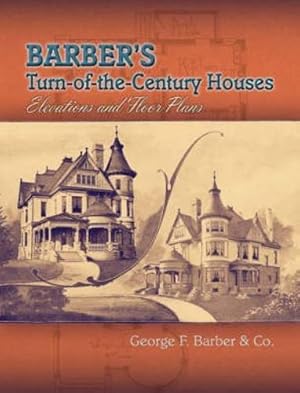 BARBER'S
Turn-of-the-Century Houses
Elevations and Floor Plans

George F. Barber & Co.